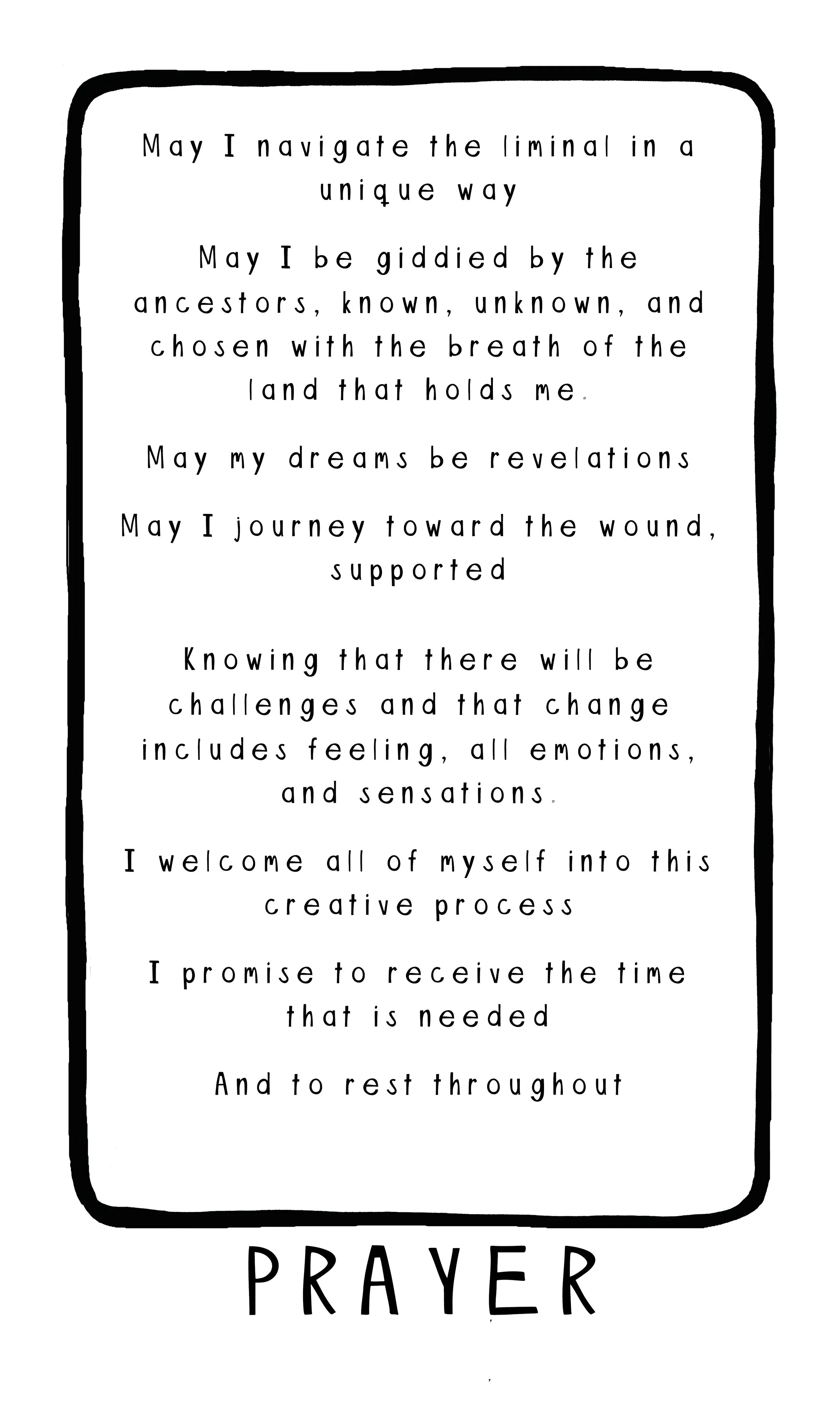 May I navigate the liminal in a unique way

May I be giddied by the ancestors, known, unknown, and chosen with the breath of the land that holds me.

May my dreams be revelations

May I journey toward the wound, supported

Knowing that there will be challenges and that change includes feeling, all emotions, and sensations.

I welcome all of myself into this creative process

I promise to receive the time that is needed

And to rest throughout

PRAYER